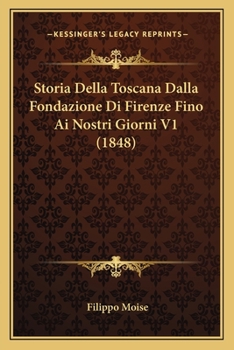 —KESSINGER'S LEGACY REPRINTS—

Storia Della Toscana Dalla Fondazione Di Firenze Fino Ai Nostri Giorni V1 (1848)

Filippo Moise